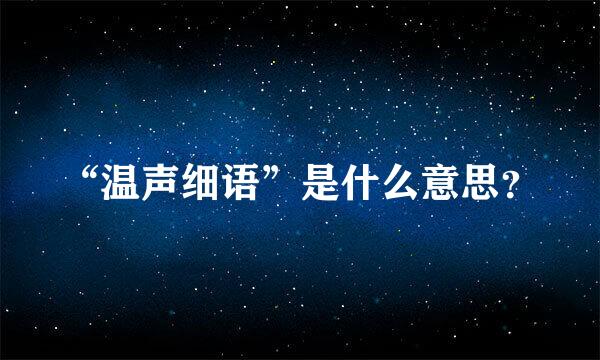 “温声细语”是什么意思?